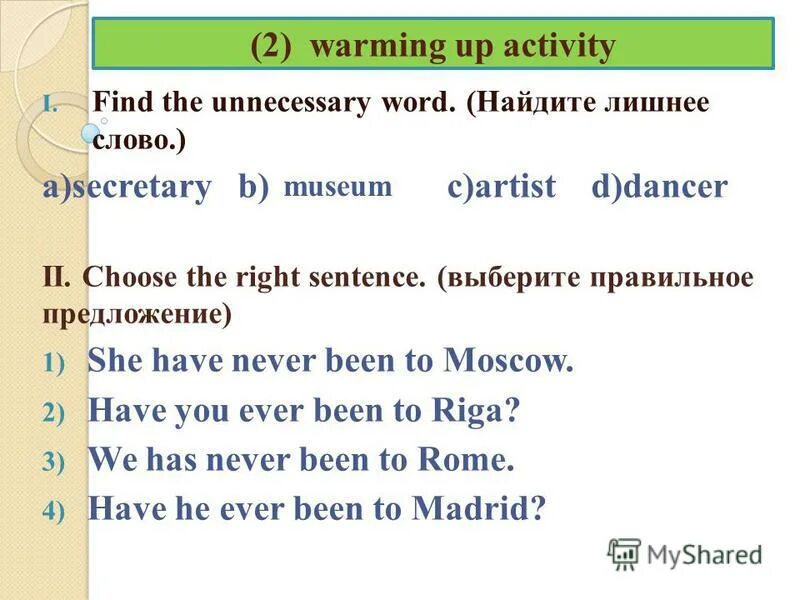 (2) warming up activity

I. Find the unnecessary word. (Найдите лишнее слово.)

a)secretary b) museum c)artist d)dancer

II. Choose the right sentence. (выберите правильное предложение)

1) She have never been to Moscow.
2) Have you ever been to Riga?
3) We has never been to Rome.
4) Have he ever been to Madrid?

MyShared